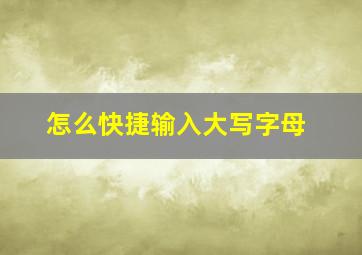 怎么快捷输入大写字母